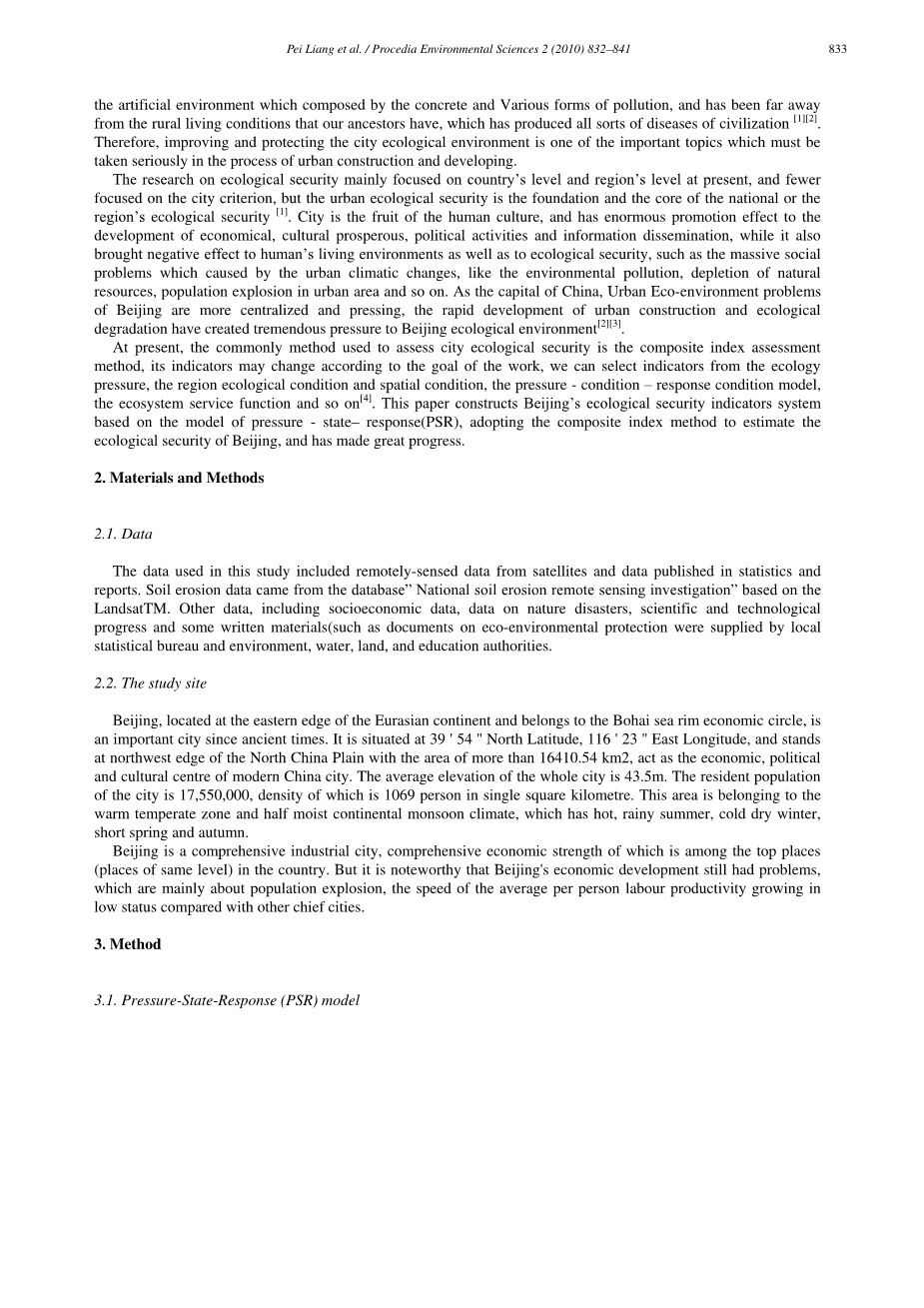 Pei Liang et al. / Procedia Environmental Sciences 2 (2010) 832–841

833

the artificial environment which composed by the concrete and Various forms of pollution, and has been far away from the rural living conditions that our ancestors have, which has produced all sorts of diseases of civilization $^{[1][2]}$. Therefore, improving and protecting the city ecological environment is one of the important topics which must be taken seriously in the process of urban construction and developing.

The research on ecological security mainly focused on country's level and region's level at present, and fewer focused on the city criterion, but the urban ecological security is the foundation and the core of the national or the region's ecological security $^{[1]}$. City is the fruit of the human culture, and has enormous promotion effect to the development of economical, cultural prosperous, political activities and information dissemination, while it also brought negative effect to human's living environments as well as to ecological security, such as the massive social problems which caused by the urban climatic changes, like the environmental pollution, depletion of natural resources, population explosion in urban area and so on. As the capital of China, Urban Eco-environment problems of Beijing are more centralized and pressing, the rapid development of urban construction and ecological degradation have created tremendous pressure to Beijing ecological environment$^{[2][3]}$.

At present, the commonly method used to assess city ecological security is the composite index assessment method, its indicators may change according to the goal of the work, we can select indicators from the ecology pressure, the region ecological condition and spatial condition, the pressure - condition – response condition model, the ecosystem service function and so on$^{[4]}$. This paper constructs Beijing's ecological security indicators system based on the model of pressure - state– response(PSR), adopting the composite index method to estimate the ecological security of Beijing, and has made great progress.

2. Materials and Methods

2.1. Data

The data used in this study included remotely-sensed data from satellites and data published in statistics and reports. Soil erosion data came from the database" National soil erosion remote sensing investigation" based on the LandsatTM. Other data, including socioeconomic data, data on nature disasters, scientific and technological progress and some written materials(such as documents on eco-environmental protection were supplied by local statistical bureau and environment, water, land, and education authorities.

2.2. The study site

Beijing, located at the eastern edge of the Eurasian continent and belongs to the Bohai sea rim economic circle, is an important city since ancient times. It is situated at 39 ' 54 " North Latitude, 116 ' 23 " East Longitude, and stands at northwest edge of the North China Plain with the area of more than 16410.54 km2, act as the economic, political and cultural centre of modern China city. The average elevation of the whole city is 43.5m. The resident population of the city is 17,550,000, density of which is 1069 person in single square kilometre. This area is belonging to the warm temperate zone and half moist continental monsoon climate, which has hot, rainy summer, cold dry winter, short spring and autumn.

Beijing is a comprehensive industrial city, comprehensive economic strength of which is among the top places (places of same level) in the country. But it is noteworthy that Beijing's economic development still had problems, which are mainly about population explosion, the speed of the average per person labour productivity growing in low status compared with other chief cities.

3. Method

3.1. Pressure-State-Response (PSR) model